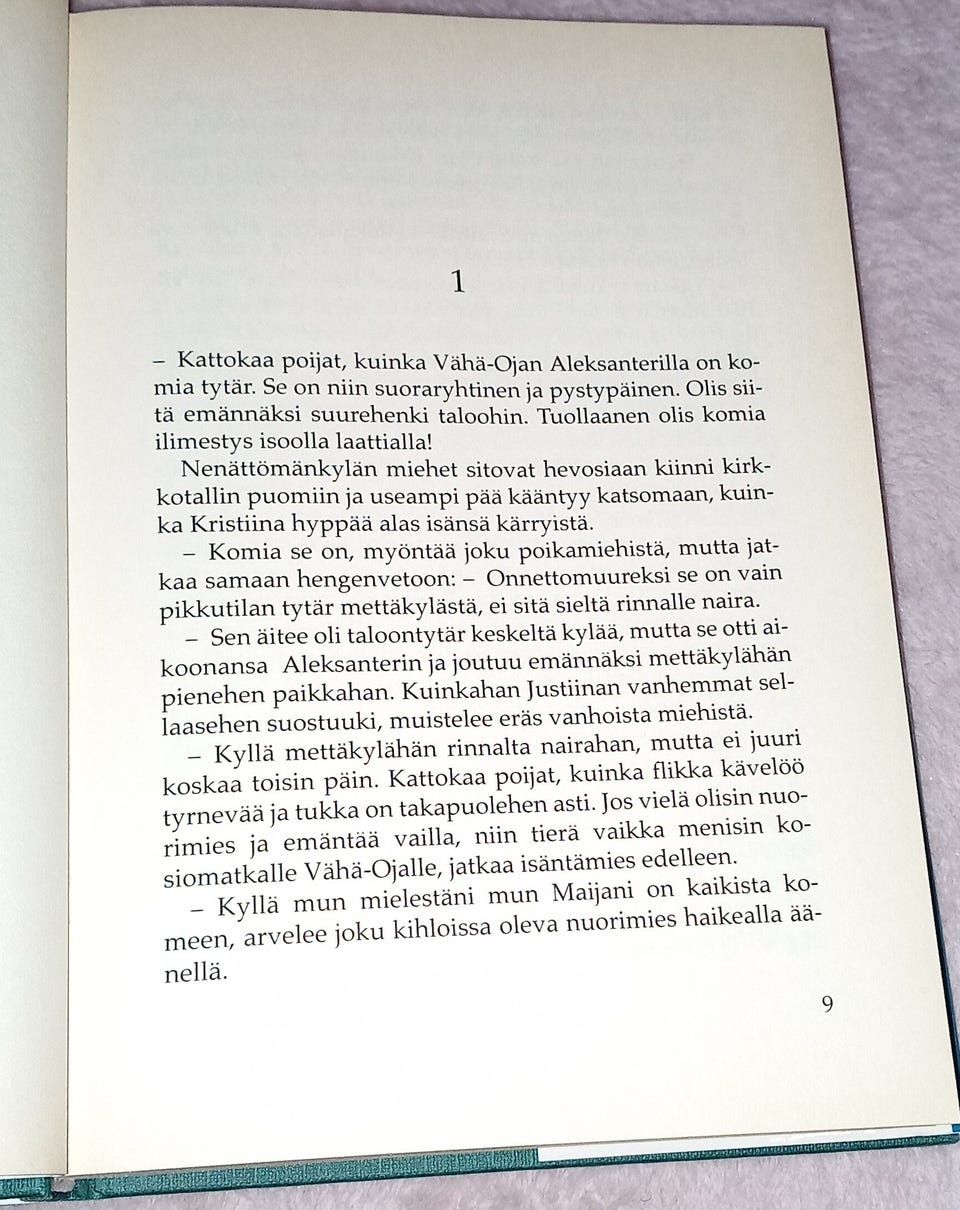 1

– Kattokaa poijat, kuinka Vähä-Ojan Aleksanterilla on komia tytär. Se on niin suoraryhtinen ja pystypäinen. Olis siitä emännäksi suurehenki taloohin. Tuollaanen olis komia ilimestys isoolla laattialla!

Nenättömänkylän miehet sitovat hevosiaan kiinni kirkkotallin puomiin ja useampi pää kääntyy katsomaan, kuinka Kristiina hyppää alas isänsä kärryistä.

– Komia se on, myöntää joku poikamiehistä, mutta jatkaa samaan hengenvetoon: – Onnettomuureksi se on vain pikkutilan tytär mettäkylästä, ei sitä sieltä rinnalle naira.

– Sen äitee oli taloontytär keskeltä kylää, mutta se otti aikoonansa Aleksanterin ja joutuu emännäksi mettäkylähän pienehen paikkahan. Kuinkahan Justiinan vanhemmat sellaasehen suostuuki, muistelee eräs vanhoista miehistä.

– Kyllä mettäkylähän rinnalta nairahan, mutta ei juuri koskaa toisin päin. Kattokaa poijat, kuinka flikka kävelöö tyrnevää ja tukka on takapuolehen asti. Jos vielä olisin nuorimies ja emäntää vailla, niin tierä vaikka menisin kosiomatkalle Vähä-Ojalle, jatkaa isäntämies edelleen.

– Kyllä mun mielestäni mun Maijani on kaikista komeen, arvelee joku kihloissa oleva nuorimies haikealla äänellä.

9